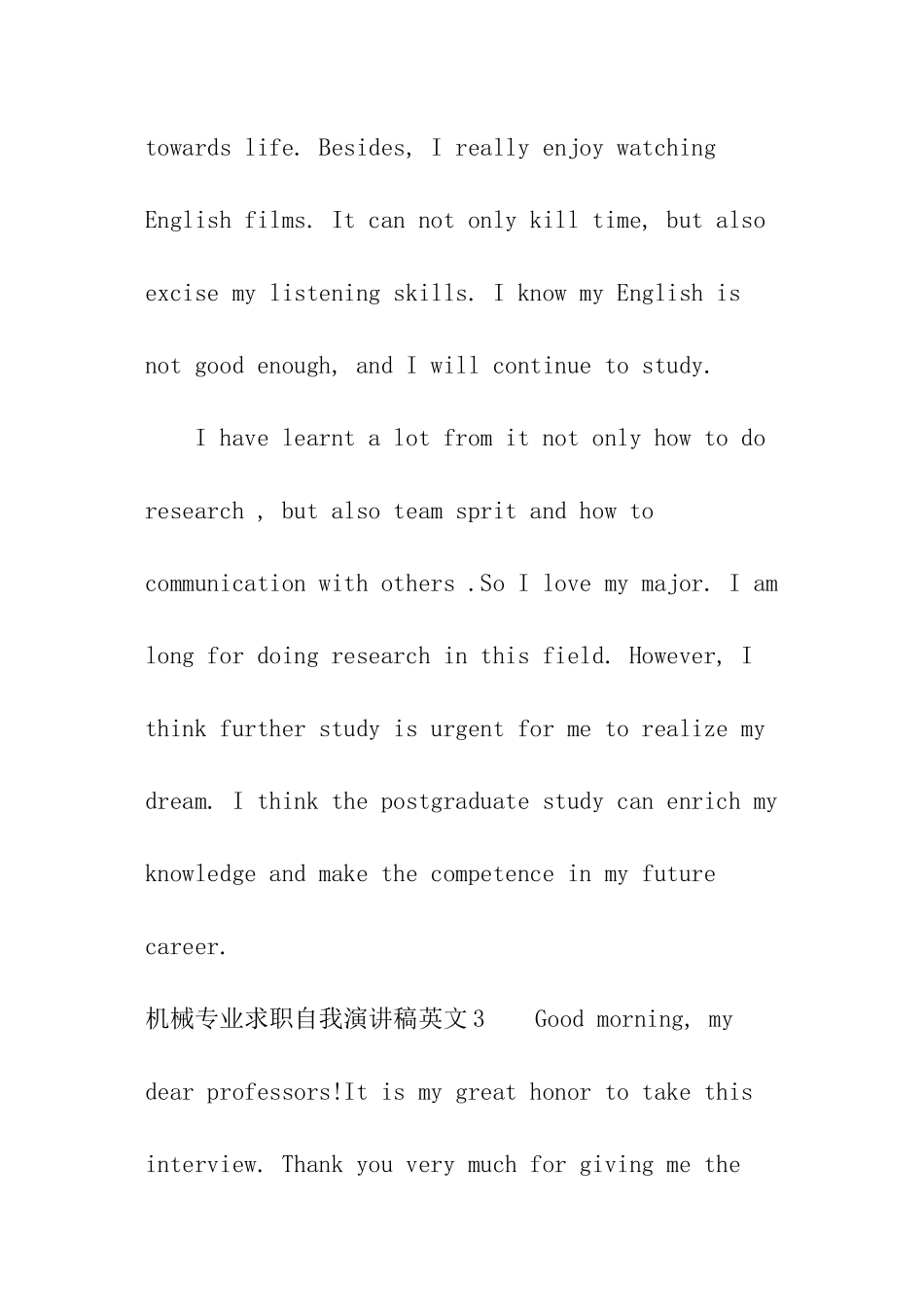 towards life. Besides, I really enjoy watching English films. It can not only kill time, but also excise my listening skills. I know my English is not good enough, and I will continue to study.

I have learnt a lot from it not only how to do research , but also team sprit and how to communication with others .So I love my major. I am long for doing research in this field. However, I think further study is urgent for me to realize my dream. I think the postgraduate study can enrich my knowledge and make the competence in my future career.

机械专业求职自我演讲稿英文3 Good morning, my dear professors!It is my great honor to take this interview. Thank you very much for giving me the